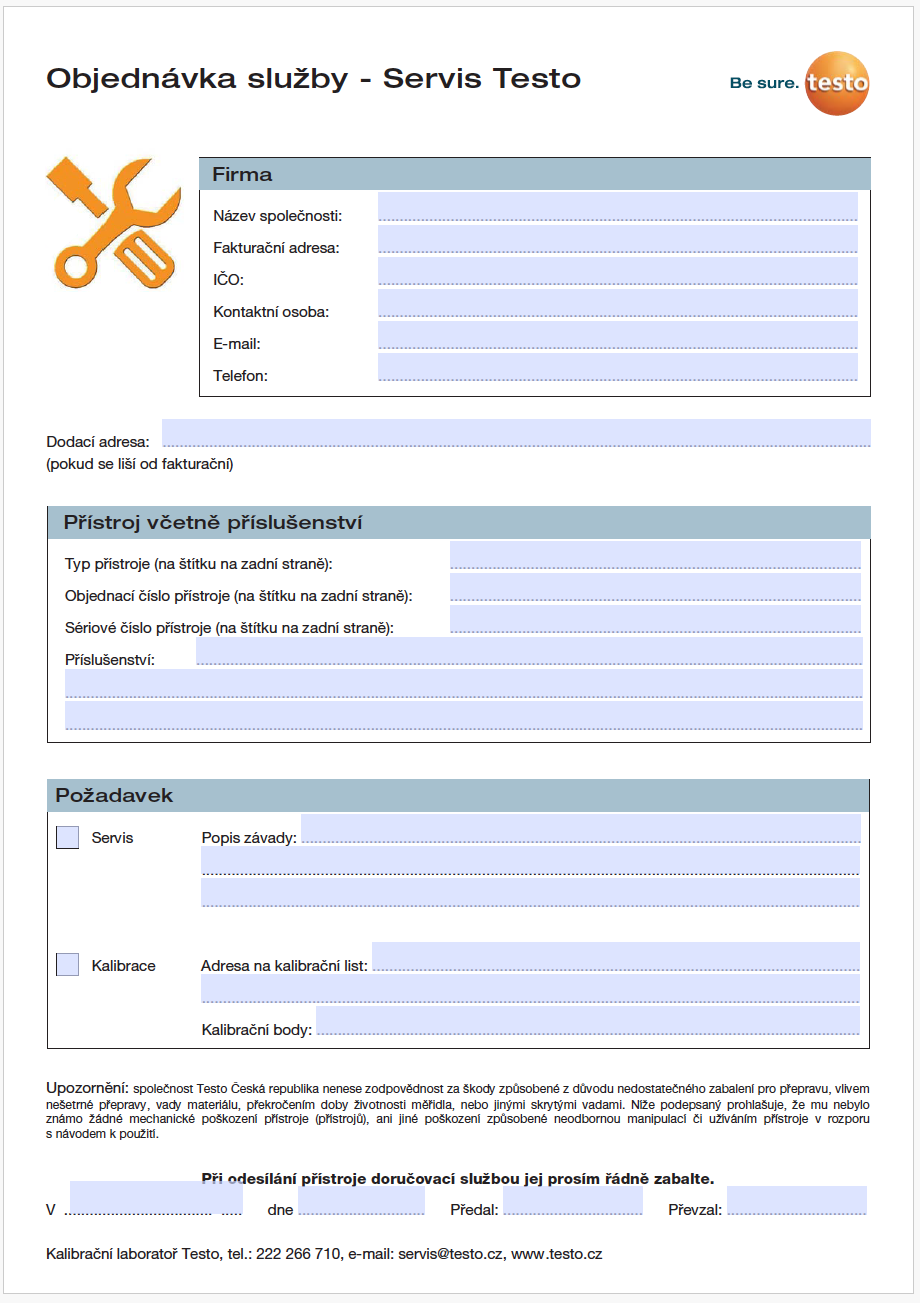 Objednávka služby - Servis Testo

Be sure. testo

Firma

Název společnosti:
Fakturační adresa:
IČO:
Kontaktní osoba:
E-mail:
Telefon:

Dodací adresa:
(pokud se liší od fakturační)

Přístroj včetně příslušenství

Typ přístroje (na štítku na zadní straně):
Objednací číslo přístroje (na štítku na zadní straně):
Sériové číslo přístroje (na štítku na zadní straně):
Příslušenství:

Požadavek

Servis
Popis závady:

Kalibrace
Adresa na kalibrační list:
Kalibrační body:

Upozornění: společnost Testo Česká republika nenese zodpovědnost za škody způsobené z důvodu nedostatečného zabalení pro přepravu, vlivem nešetrné přepravy, vady materiálu, překročením doby životnosti měřidla, nebo jinými skrytými vadami. Níže podepsaný prohlašuje, že mu nebylo známo žádné mechanické poškození přístroje (přístrojů), ani jiné poškození způsobené neodbornou manipulací či užíváním přístroje v rozporu s návodem k použití.

Při odesílání přístroje doručovací službou jej prosím řádně zabalte.

V dne Předal: Převzal:

Kalibrační laboratoř Testo, tel.: 222 266 710, e-mail: servis@testo.cz, www.testo.cz